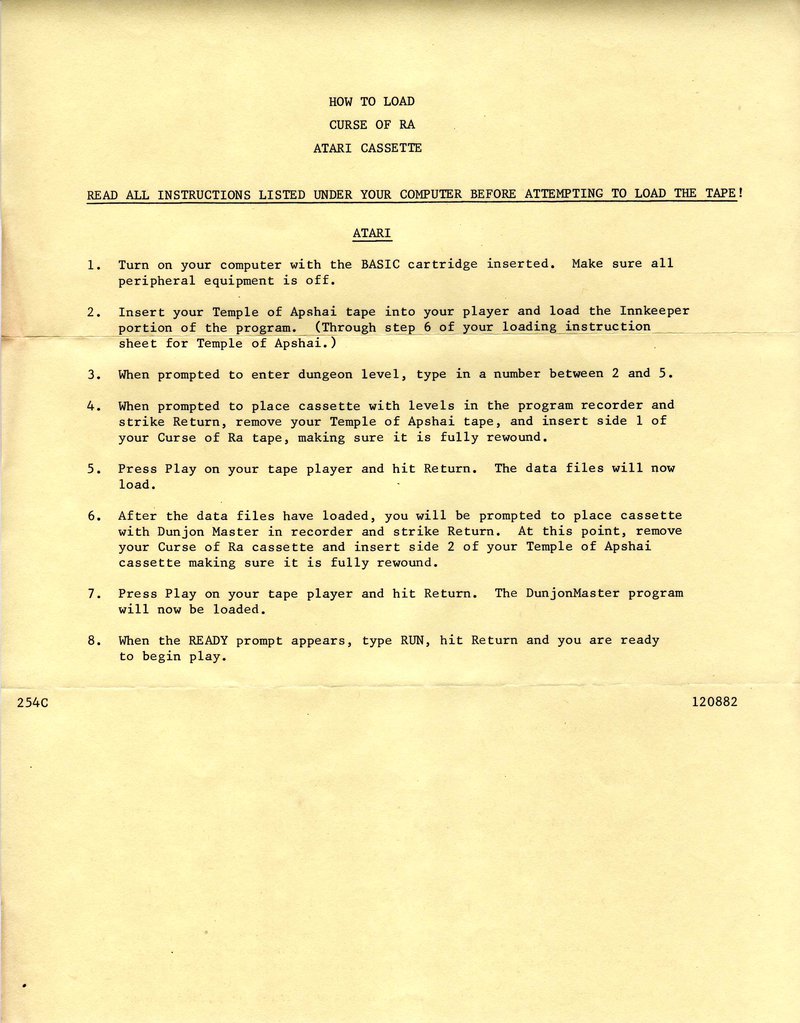 HOW TO LOAD
CURSE OF RA
ATARI CASSETTE

READ ALL INSTRUCTIONS LISTED UNDER YOUR COMPUTER BEFORE ATTEMPTING TO LOAD THE TAPE!

ATARI

1. Turn on your computer with the BASIC cartridge inserted. Make sure all peripheral equipment is off.

2. Insert your Temple of Apshai tape into your player and load the Innkeeper portion of the program. (Through step 6 of your loading instruction sheet for Temple of Apshai.)

3. When prompted to enter dungeon level, type in a number between 2 and 5.

4. When prompted to place cassette with levels in the program recorder and strike Return, remove your Temple of Apshai tape, and insert side 1 of your Curse of Ra tape, making sure it is fully rewound.

5. Press Play on your tape player and hit Return. The data files will now load.

6. After the data files have loaded, you will be prompted to place cassette with Dunjon Master in recorder and strike Return. At this point, remove your Curse of Ra cassette and insert side 2 of your Temple of Apshai cassette making sure it is fully rewound.

7. Press Play on your tape player and hit Return. The DunjonMaster program will now be loaded.

8. When the READY prompt appears, type RUN, hit Return and you are ready to begin play.

254C

120882